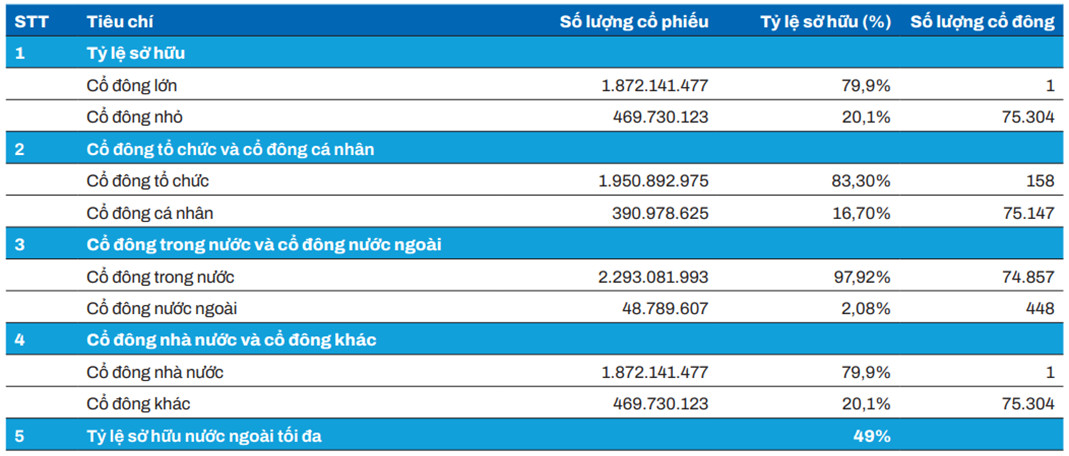 | STT | Tiêu chí | Số lượng cổ phiếu | Tỷ lệ sở hữu (%) | Số lượng cổ đông |
|---|---|---|---|---|
| 1 | Tỷ lệ sở hữu | | | |
| | Cổ đông lớn | 1.872.141.477 | 79,9% | 1 |
| | Cổ đông nhỏ | 469.730.123 | 20,1% | 75.304 |
| 2 | Cổ đông tổ chức và cổ đông cá nhân | | | |
| | Cổ đông tổ chức | 1.950.892.975 | 83,30% | 158 |
| | Cổ đông cá nhân | 390.978.625 | 16,70% | 75.147 |
| 3 | Cổ đông trong nước và cổ đông nước ngoài | | | |
| | Cổ đông trong nước | 2.293.081.993 | 97,92% | 74.857 |
| | Cổ đông nước ngoài | 48.789.607 | 2,08% | 448 |
| 4 | Cổ đông nhà nước và cổ đông khác | | | |
| | Cổ đông nhà nước | 1.872.141.477 | 79,9% | 1 |
| | Cổ đông khác | 469.730.123 | 20,1% | 75.304 |
| 5 | Tỷ lệ sở hữu nước ngoài tối đa | | 49% | |